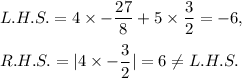 $L.H.S. = 4 \times -\frac{27}{8} + 5 \times \frac{3}{2} = -6,$

$R.H.S. = |4 \times -\frac{3}{2}| = 6 \neq L.H.S.$